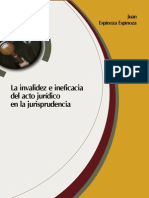 Juan
Espinoza Espinoza

PDF

La invalidez e ineficacia del acto jurídico en la jurisprudencia